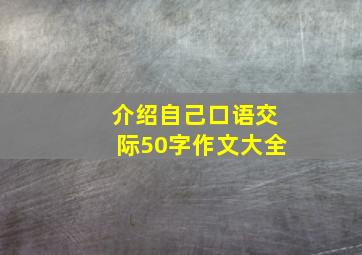 介绍自己口语交际50字作文大全